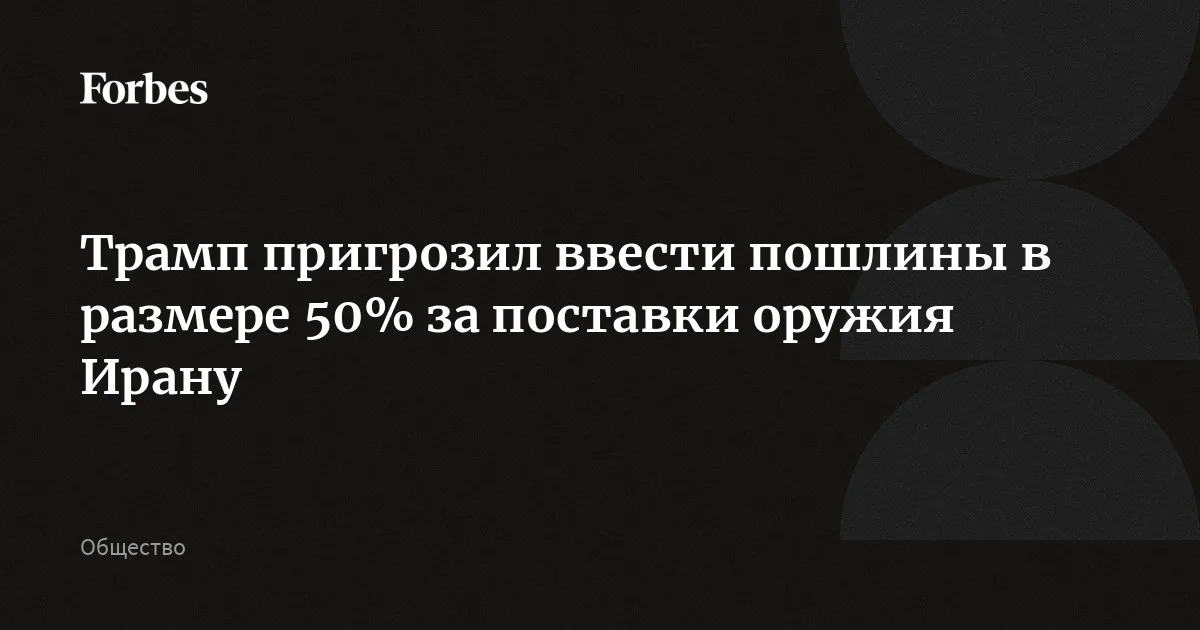 Forbes

Трамп пригрозил ввести пошлины в размере 50% за поставки оружия Ирану

Общество